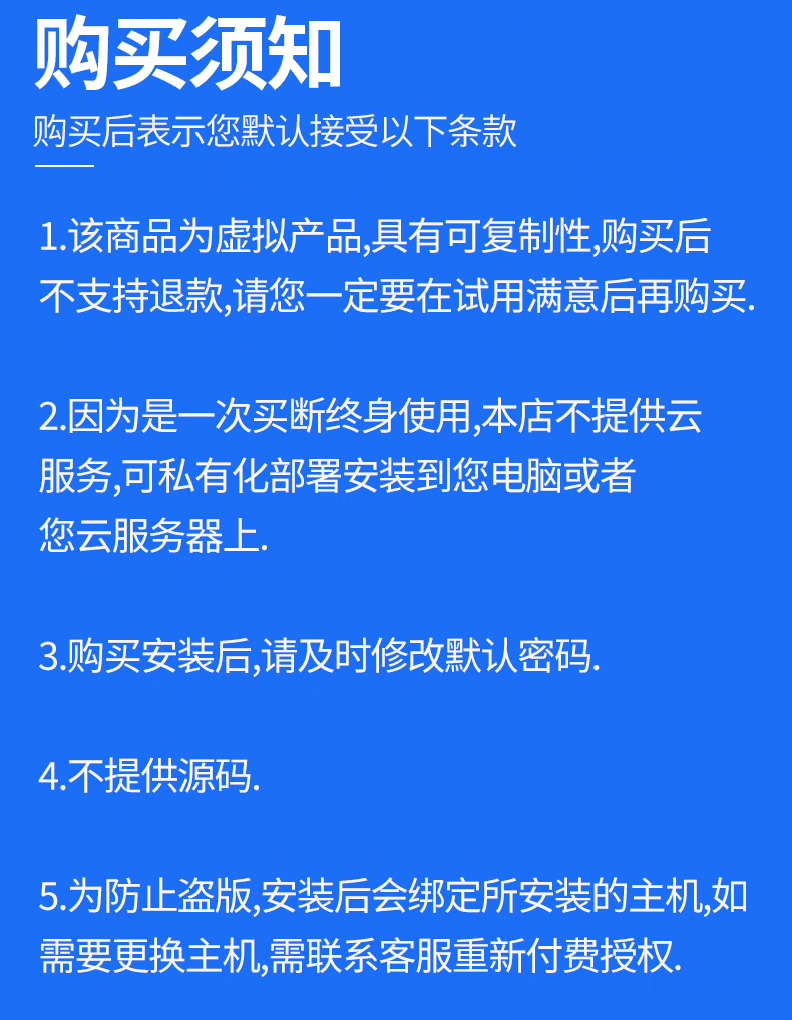 购买须知

购买后表示您默认接受以下条款

1.该商品为虚拟产品,具有可复制性,购买后不支持退款,请您一定要在试用满意后再购买.

2.因为是一次买断终身使用,本店不提供云服务,可私有化部署安装到您电脑或者您云服务器上.

3.购买安装后,请及时修改默认密码.

4.不提供源码.

5.为防止盗版,安装后会绑定所安装的主机,如需要更换主机,需联系客服重新付费授权.